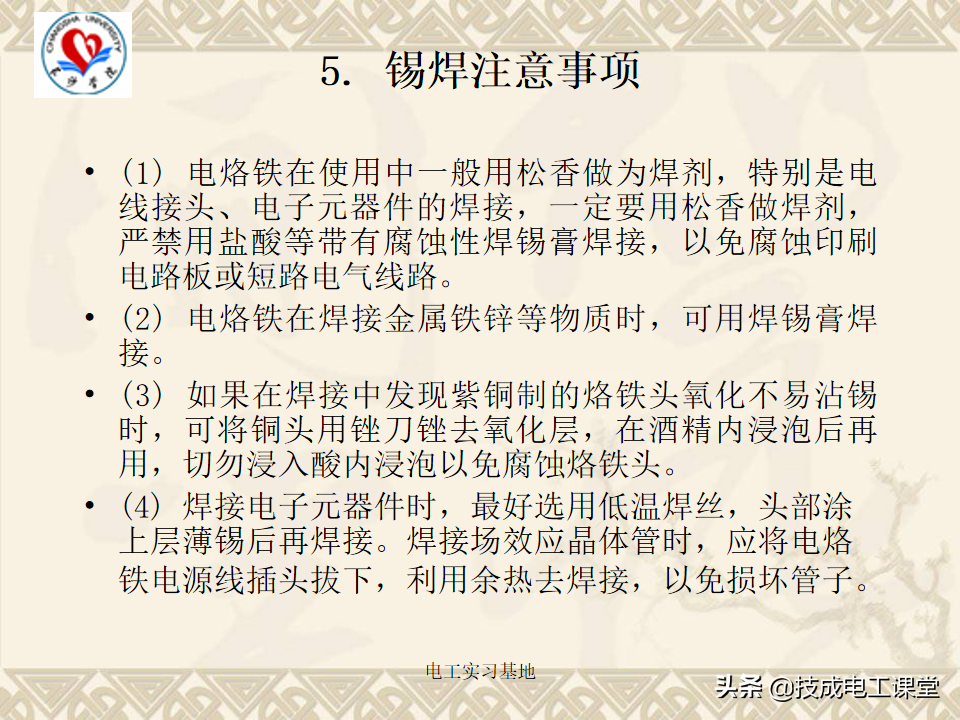 CHANGSHA UNIVERSITY

长沙学院

5. 锡焊注意事项

• (1) 电烙铁在使用中一般用松香做为焊剂，特别是电线接头、电子元器件的焊接，一定要用松香做焊剂，严禁用盐酸等带有腐蚀性焊锡膏焊接，以免腐蚀印刷电路板或短路电气线路。

• (2) 电烙铁在焊接金属铁锌等物质时，可用焊锡膏焊接。

• (3) 如果在焊接中发现紫铜制的烙铁头氧化不易沾锡时，可将铜头用锉刀锉去氧化层，在酒精内浸泡后再用，切勿浸入酸内浸泡以免腐蚀烙铁头。

• (4) 焊接电子元器件时，最好选用低温焊丝，头部涂上层薄锡后再焊接。焊接场效应晶体管时，应将电烙铁电源线插头拔下，利用余热去焊接，以免损坏管子。

电工实习基地

头条 @技成电工课堂